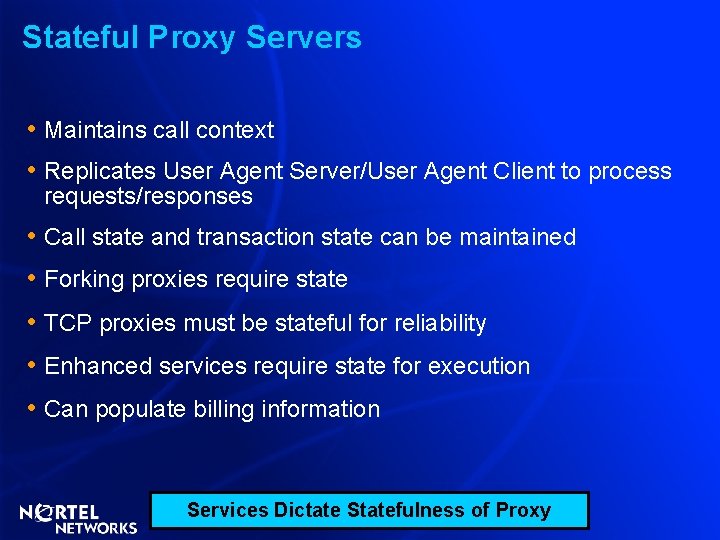 Stateful Proxy Servers

• Maintains call context

• Replicates User Agent Server/User Agent Client to process requests/responses

• Call state and transaction state can be maintained

• Forking proxies require state

• TCP proxies must be stateful for reliability

• Enhanced services require state for execution

• Can populate billing information

NORTEL NETWORKS

Services Dictate Statefulness of Proxy